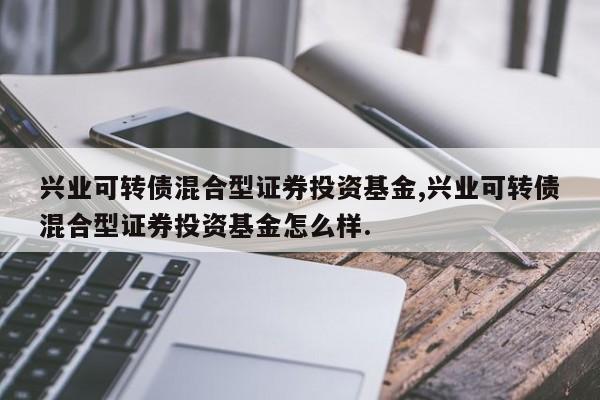 兴业可转债混合型证券投资基金,兴业可转债混合型证券投资基金怎么样.